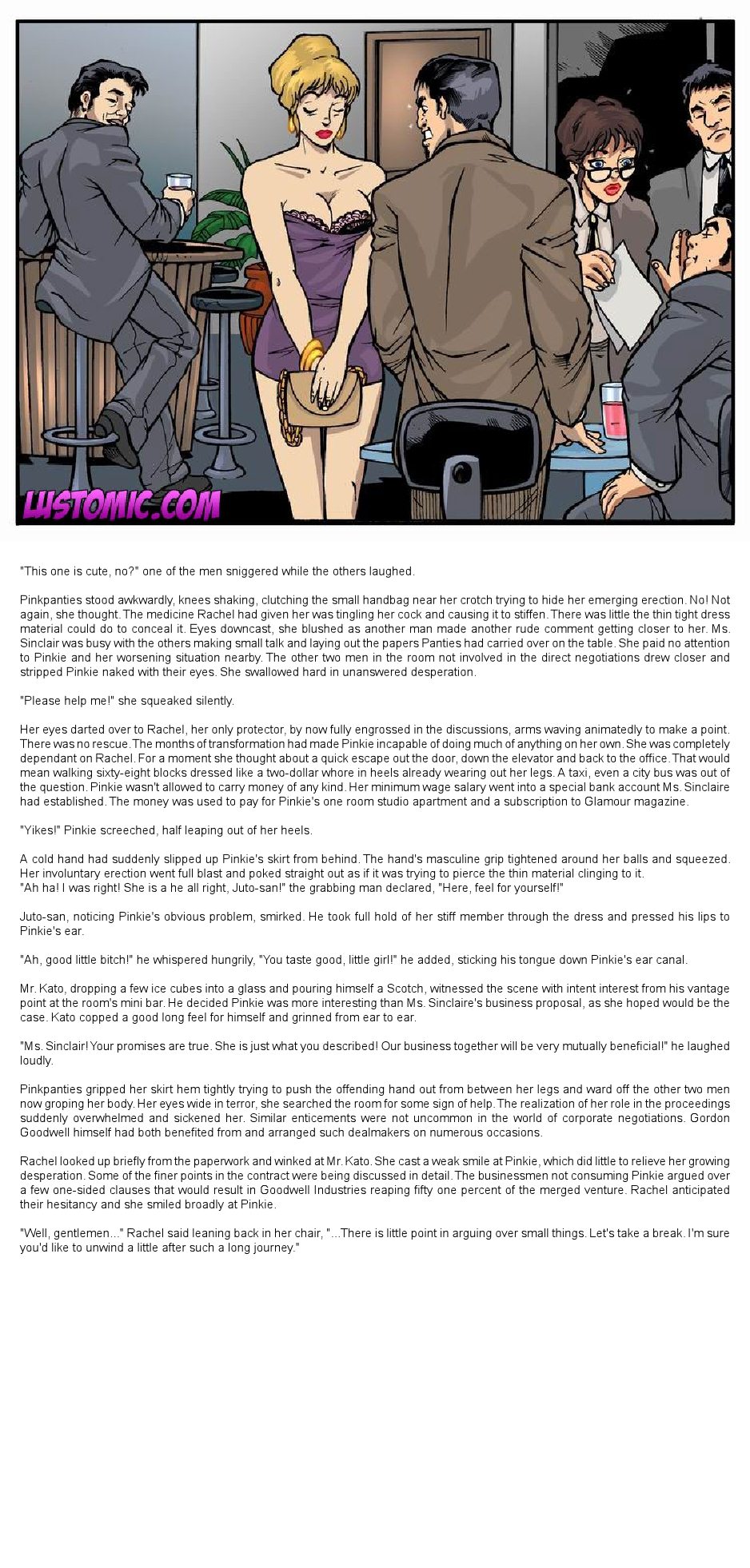 LUSTOMIC.COM

"This one is cute, no?" one of the men sniggered while the others laughed.

Pinkpanties stood awkwardly, knees shaking, clutching the small handbag near her crotch trying to hide her emerging erection. No! Not again, she thought. The medicine Rachel had given her was tingling her cock and causing it to stiffen. There was little the thin tight dress material could do to conceal it. Eyes downcast, she blushed as another man made another rude comment getting closer to her. Ms. Sinclair was busy with the others making small talk and laying out the papers Panties had carried over on the table. She paid no attention to Pinkie and her worsening situation nearby. The other two men in the room not involved in the direct negotiations drew closer and stripped Pinkie naked with their eyes. She swallowed hard in unanswered desperation.

"Please help me!" she squeaked silently.

Her eyes darted over to Rachel, her only protector, by now fully engrossed in the discussions, arms waving animatedly to make a point. There was no rescue. The months of transformation had made Pinkie incapable of doing much of anything on her own. She was completely dependant on Rachel. For a moment she thought about a quick escape out the door, down the elevator and back to the office. That would mean walking sixty-eight blocks dressed like a two-dollar whore in heels already wearing out her legs. A taxi, even a city bus was out of the question. Pinkie wasn't allowed to carry money of any kind. Her minimum wage salary went into a special bank account Ms. Sinclaire had established. The money was used to pay for Pinkie's one room studio apartment and a subscription to Glamour magazine.

"Yikes!" Pinkie screeched, half leaping out of her heels.

A cold hand had suddenly slipped up Pinkie's skirt from behind. The hand's masculine grip tightened around her balls and squeezed. Her involuntary erection went full blast and poked straight out as if it was trying to pierce the thin material clinging to it.
"Ah ha! I was right! She is a he all right, Juto-san!" the grabbing man declared, "Here, feel for yourself!"

Juto-san, noticing Pinkie's obvious problem, smirked. He took full hold of her stiff member through the dress and pressed his lips to Pinkie's ear.

"Ah, good little bitch!" he whispered hungrily, "You taste good, little girl!" he added, sticking his tongue down Pinkie's ear canal.

Mr. Kato, dropping a few ice cubes into a glass and pouring himself a Scotch, witnessed the scene with intent interest from his vantage point at the room's mini bar. He decided Pinkie was more interesting than Ms. Sinclaire's business proposal, as she hoped would be the case. Kato copped a good long feel for himself and grinned from ear to ear.

"Ms. Sinclair! Your promises are true. She is just what you described! Our business together will be very mutually beneficial!" he laughed loudly.

Pinkpanties gripped her skirt hem tightly trying to push the offending hand out from between her legs and ward off the other two men now groping her body. Her eyes wide in terror, she searched the room for some sign of help. The realization of her role in the proceedings suddenly overwhelmed and sickened her. Similar enticements were not uncommon in the world of corporate negotiations. Gordon Goodwell himself had both benefited from and arranged such dealmakers on numerous occasions.

Rachel looked up briefly from the paperwork and winked at Mr. Kato. She cast a weak smile at Pinkie, which did little to relieve her growing desperation. Some of the finer points in the contract were being discussed in detail. The businessmen not consuming Pinkie argued over a few one-sided clauses that would result in Goodwell Industries reaping fifty one percent of the merged venture. Rachel anticipated their hesitancy and she smiled broadly at Pinkie.

"Well, gentlemen..." Rachel said leaning back in her chair, "...There is little point in arguing over small things. Let's take a break. I'm sure you'd like to unwind a little after such a long journey."